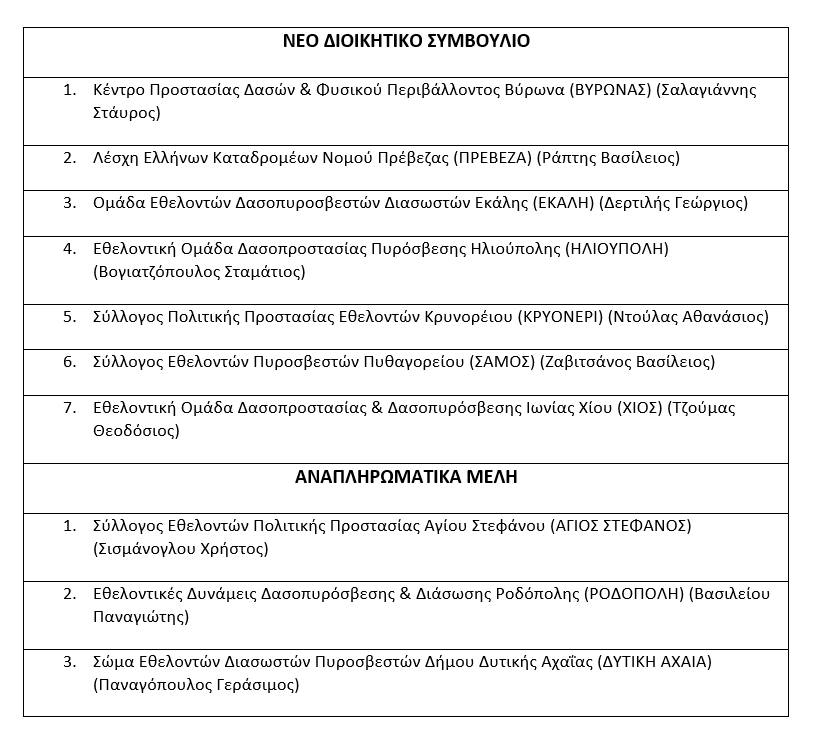 | ΝΕΟ ΔΙΟΙΚΗΤΙΚΟ ΣΥΜΒΟΥΛΙΟ |
|---|
| 1. Κέντρο Προστασίας Δασών & Φυσικού Περιβάλλοντος Βύρωνα (ΒΥΡΩΝΑΣ) (Σαλαγιάννης Στάυρος) |
| 2. Λέσχη Ελλήνων Καταδρομέων Νομού Πρέβεζας (ΠΡΕΒΕΖΑ) (Ράπτης Βασίλειος) |
| 3. Ομάδα Εθελοντών Δασοπυροσβεστών Διασωστών Εκάλης (ΕΚΑΛΗ) (Δερτιλής Γεώργιος) |
| 4. Εθελοντική Ομάδα Δασοπροστασίας Πυρόσβεσης Ηλιούπολης (ΗΛΙΟΥΠΟΛΗ) (Βογιατζόπουλος Σταμάτιος) |
| 5. Σύλλογος Πολιτικής Προστασίας Εθελοντών Κρυνορέιου (ΚΡΥΟΝΕΡΙ) (Ντούλας Αθανάσιος) |
| 6. Σύλλογος Εθελοντών Πυροσβεστών Πυθαγορείου (ΣΑΜΟΣ) (Ζαβιτσάνος Βασίλειος) |
| 7. Εθελοντική Ομάδα Δασοπροστασίας & Δασοπυρόσβεσης Ιωνίας Χίου (ΧΙΟΣ) (Τζούμας Θεοδόσιος) |
| ΑΝΑΠΛΗΡΩΜΑΤΙΚΑ ΜΕΛΗ |
| 1. Σύλλογος Εθελοντών Πολιτικής Προστασίας Αγίου Στεφάνου (ΑΓΙΟΣ ΣΤΕΦΑΝΟΣ) (Σισμάνογλου Χρήστος) |
| 2. Εθελοντικές Δυνάμεις Δασοπυρόσβεσης & Διάσωσης Ροδόπολης (ΡΟΔΟΠΟΛΗ) (Βασιλείου Παναγιώτης) |
| 3. Σώμα Εθελοντών Διασωστών Πυροσβεστών Δήμου Δυτικής Αχαΐας (ΔΥΤΙΚΗ ΑΧΑΙΑ) (Παναγόπουλος Γεράσιμος) |